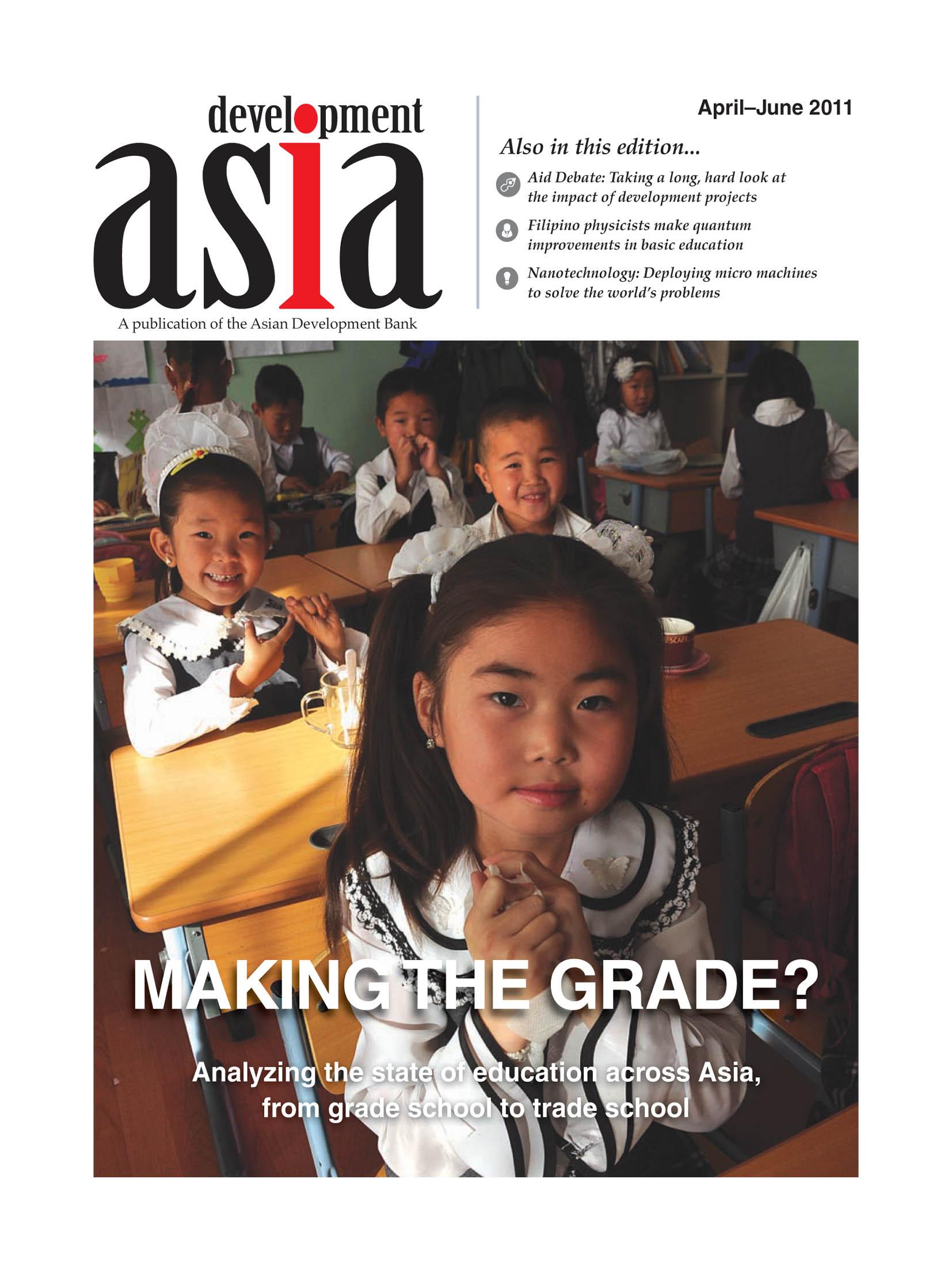 development
asia
A publication of the Asian Development Bank

April–June 2011

Also in this edition...

Aid Debate: Taking a long, hard look at the impact of development projects

Filipino physicists make quantum improvements in basic education

Nanotechnology: Deploying micro machines to solve the world's problems

MAKING THE GRADE?

Analyzing the state of education across Asia, from grade school to trade school